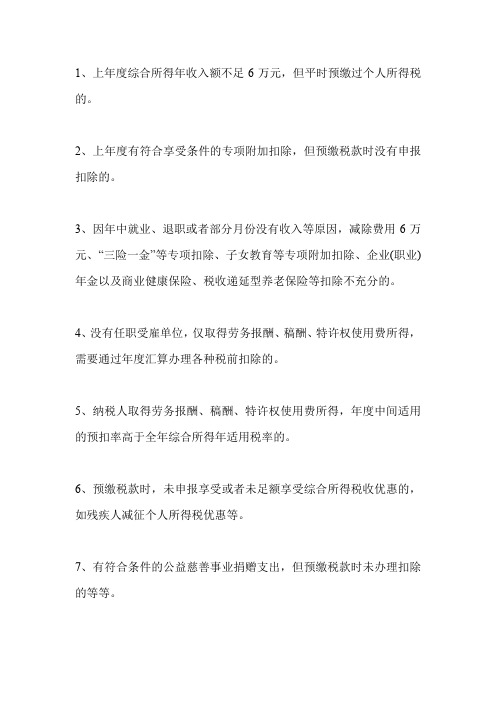 1、上年度综合所得年收入额不足 6 万元，但平时预缴过个人所得税的。

2、上年度有符合享受条件的专项附加扣除，但预缴税款时没有申报扣除的。

3、因年中就业、退职或者部分月份没有收入等原因，减除费用 6 万元、“三险一金”等专项扣除、子女教育等专项附加扣除、企业(职业)年金以及商业健康保险、税收递延型养老保险等扣除不充分的。

4、没有任职受雇单位，仅取得劳务报酬、稿酬、特许权使用费所得，需要通过年度汇算办理各种税前扣除的。

5、纳税人取得劳务报酬、稿酬、特许权使用费所得，年度中间适用的预扣率高于全年综合所得年适用税率的。

6、预缴税款时，未申报享受或者未足额享受综合所得税收优惠的，如残疾人减征个人所得税优惠等。

7、有符合条件的公益慈善事业捐赠支出，但预缴税款时未办理扣除的等等。